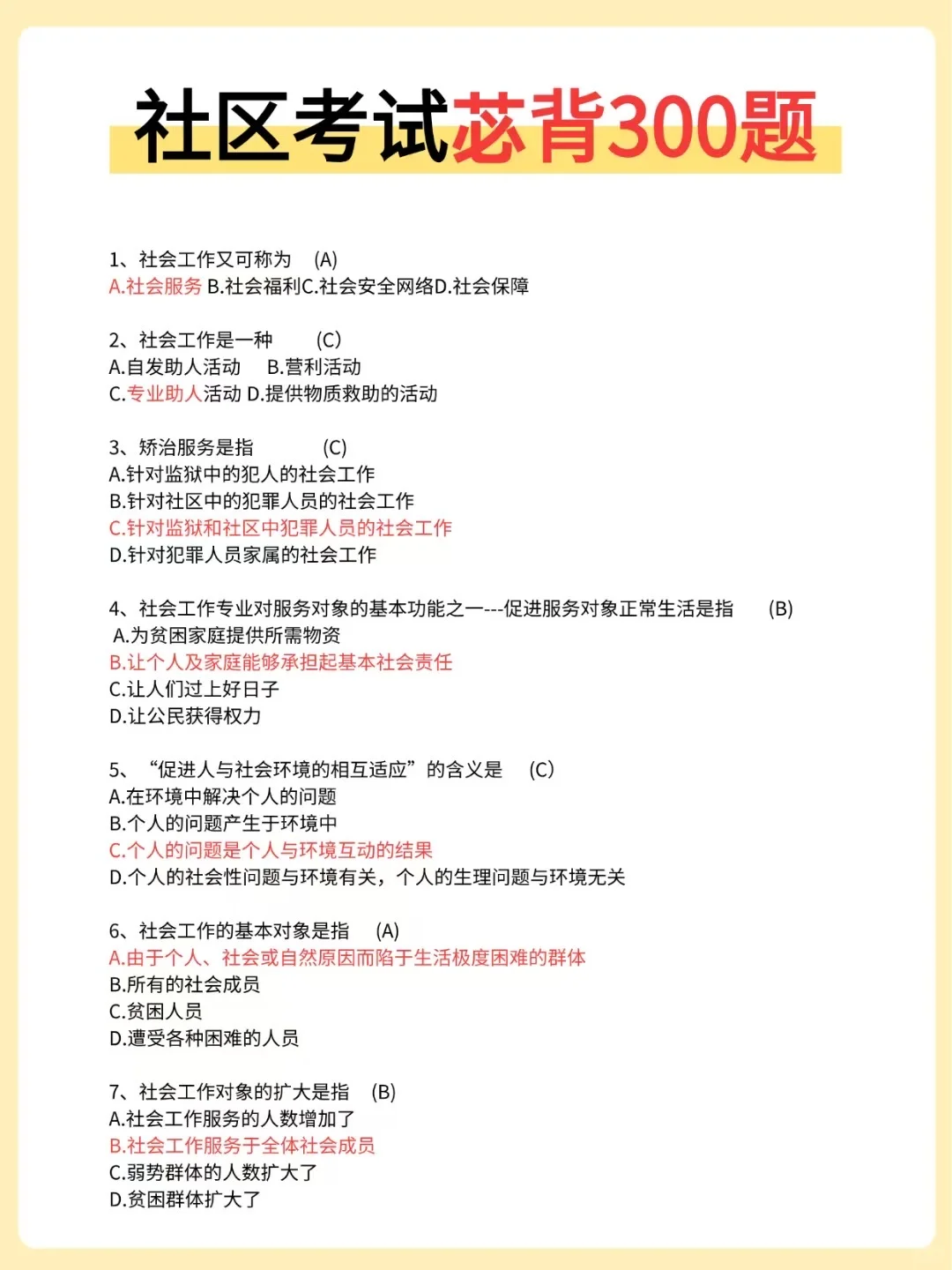 社区考试苾背300题

1、社会工作又可称为 (A)
A.社会服务 B.社会福利C.社会安全网络D.社会保障

2、社会工作是一种 (C)
A.自发助人活动 B.营利活动
C.专业助人活动 D.提供物质救助的活动

3、矫治服务是指 (C)
A.针对监狱中的犯人的社会工作
B.针对社区中的犯罪人员的社会工作
C.针对监狱和社区中犯罪人员的社会工作
D.针对犯罪人员家属的社会工作

4、社会工作专业对服务对象的基本功能之一---促进服务对象正常生活是指 (B)
A.为贫困家庭提供所需物资
B.让个人及家庭能够承担起基本社会责任
C.让人们过上好日子
D.让公民获得权力

5、“促进人与社会环境的相互适应”的含义是 (C)
A.在环境中解决个人的问题
B.个人的问题产生于环境中
C.个人的问题是个人与环境互动的结果
D.个人的社会性问题与环境有关，个人的生理问题与环境无关

6、社会工作的基本对象是指 (A)
A.由于个人、社会或自然原因而陷于生活极度困难的群体
B.所有的社会成员
C.贫困人员
D.遭受各种困难的人员

7、社会工作对象的扩大是指 (B)
A.社会工作服务的人数增加了
B.社会工作服务于全体社会成员
C.弱势群体的人数扩大了
D.贫困群体扩大了